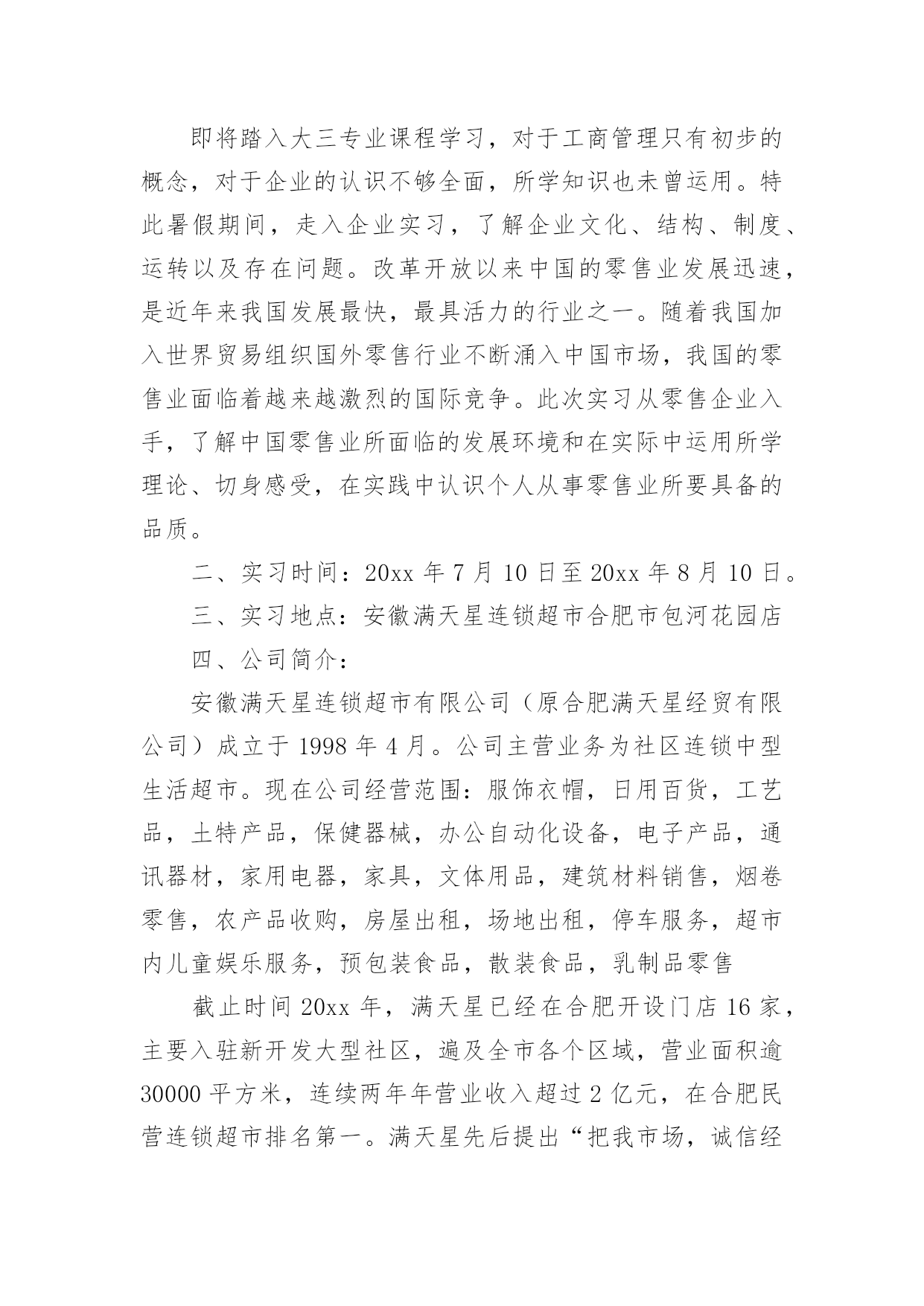 即将踏入大三专业课程学习，对于工商管理只有初步的概念，对于企业的认识不够全面，所学知识也未曾运用。特此暑假期间，走入企业实习，了解企业文化、结构、制度、运转以及存在问题。改革开放以来中国的零售业发展迅速，是近年来我国发展最快，最具活力的行业之一。随着我国加入世界贸易组织国外零售行业不断涌入中国市场，我国的零售业面临着越来越激烈的国际竞争。此次实习从零售企业入手，了解中国零售业所面临的发展环境和在实际中运用所学理论、切身感受，在实践中认识个人从事零售业所要具备的品质。

二、实习时间：20xx 年 7 月 10 日至 20xx 年 8 月 10 日。

三、实习地点：安徽满天星连锁超市合肥市包河花园店

四、公司简介：

安徽满天星连锁超市有限公司（原合肥满天星经贸有限公司）成立于 1998 年 4 月。公司主营业务为社区连锁中型生活超市。现在公司经营范围：服饰衣帽，日用百货，工艺品，土特产品，保健器械，办公自动化设备，电子产品，通讯器材，家用电器，家具，文体用品，建筑材料销售，烟卷零售，农产品收购，房屋出租，场地出租，停车服务，超市内儿童娱乐服务，预包装食品，散装食品，乳制品零售

截止时间 20xx 年，满天星已经在合肥开设门店 16 家，主要入驻新开发大型社区，遍及全市各个区域，营业面积逾 30000 平方米，连续两年年营业收入超过 2 亿元，在合肥民营连锁超市排名第一。满天星先后提出“把我市场，诚信经